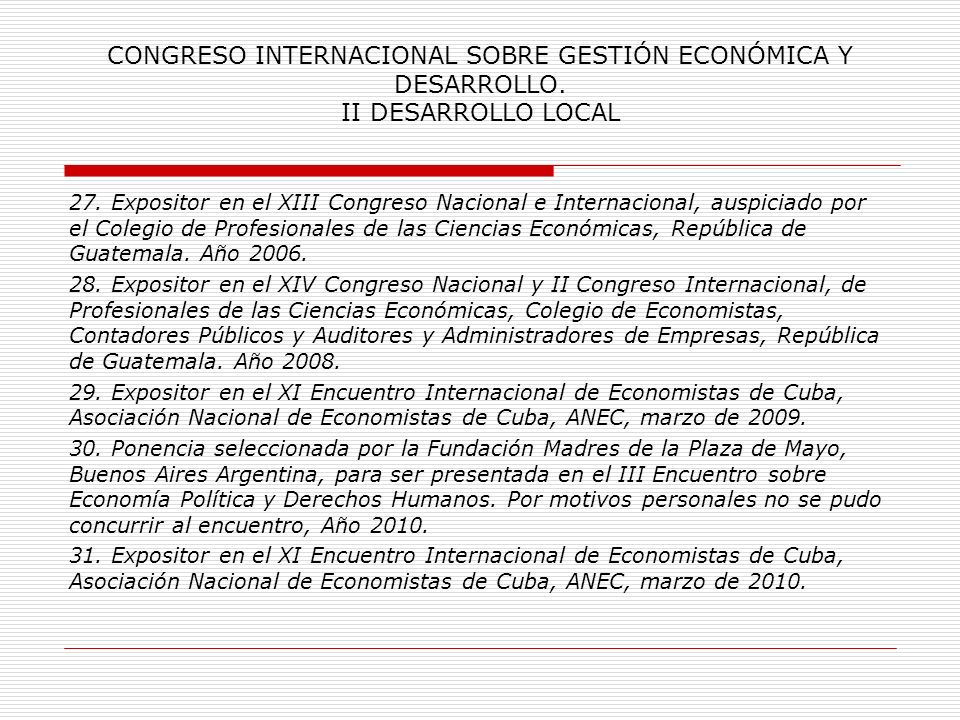 CONGRESO INTERNACIONAL SOBRE GESTIÓN ECONÓMICA Y DESARROLLO.
II DESARROLLO LOCAL

27. Expositor en el XIII Congreso Nacional e Internacional, auspiciado por el Colegio de Profesionales de las Ciencias Económicas, República de Guatemala. Año 2006.

28. Expositor en el XIV Congreso Nacional y II Congreso Internacional, de Profesionales de las Ciencias Económicas, Colegio de Economistas, Contadores Públicos y Auditores y Administradores de Empresas, República de Guatemala. Año 2008.

29. Expositor en el XI Encuentro Internacional de Economistas de Cuba, Asociación Nacional de Economistas de Cuba, ANEC, marzo de 2009.

30. Ponencia seleccionada por la Fundación Madres de la Plaza de Mayo, Buenos Aires Argentina, para ser presentada en el III Encuentro sobre Economía Política y Derechos Humanos. Por motivos personales no se pudo concurrir al encuentro, Año 2010.

31. Expositor en el XI Encuentro Internacional de Economistas de Cuba, Asociación Nacional de Economistas de Cuba, ANEC, marzo de 2010.